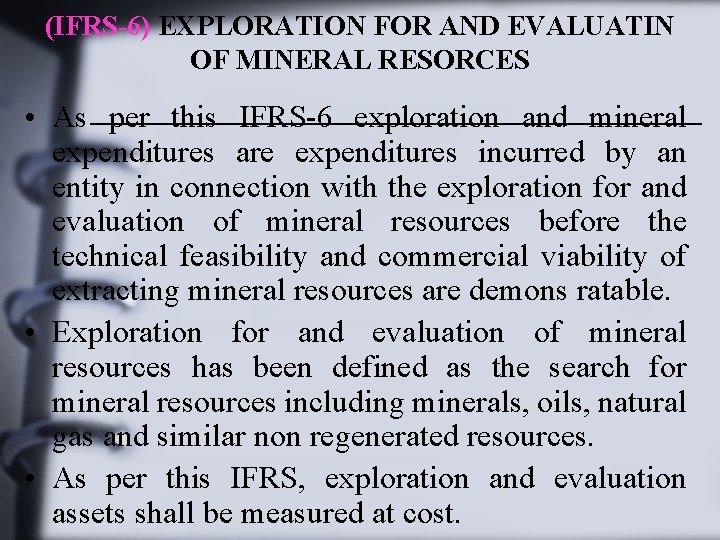 (IFRS-6) EXPLORATION FOR AND EVALUATIN OF MINERAL RESORCES

• As per this IFRS-6 exploration and mineral expenditures are expenditures incurred by an entity in connection with the exploration for and evaluation of mineral resources before the technical feasibility and commercial viability of extracting mineral resources are demons ratable.

• Exploration for and evaluation of mineral resources has been defined as the search for mineral resources including minerals, oils, natural gas and similar non regenerated resources.

• As per this IFRS, exploration and evaluation assets shall be measured at cost.